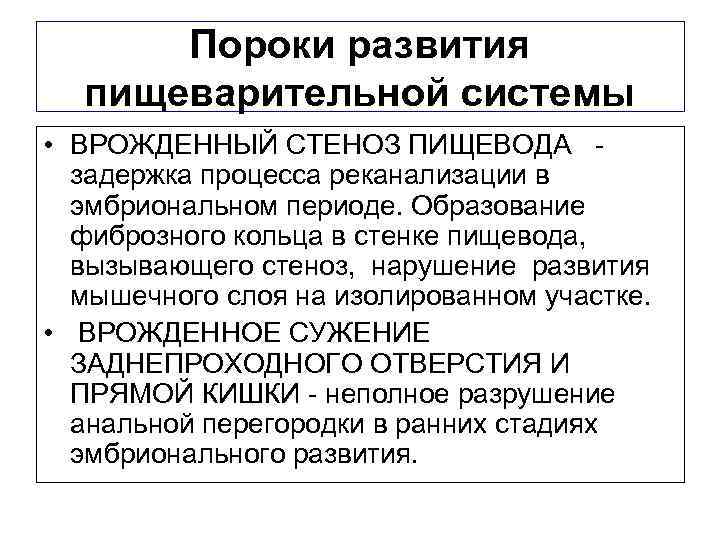 Пороки развития пищеварительной системы

• ВРОЖДЕННЫЙ СТЕНОЗ ПИЩЕВОДА - задержка процесса реканализации в эмбриональном периоде. Образование фиброзного кольца в стенке пищевода, вызывающего стеноз, нарушение развития мышечного слоя на изолированном участке.

• ВРОЖДЕННОЕ СУЖЕНИЕ ЗАДНЕПРОХОДНОГО ОТВЕРСТИЯ И ПРЯМОЙ КИШКИ - неполное разрушение анальной перегородки в ранних стадиях эмбрионального развития.